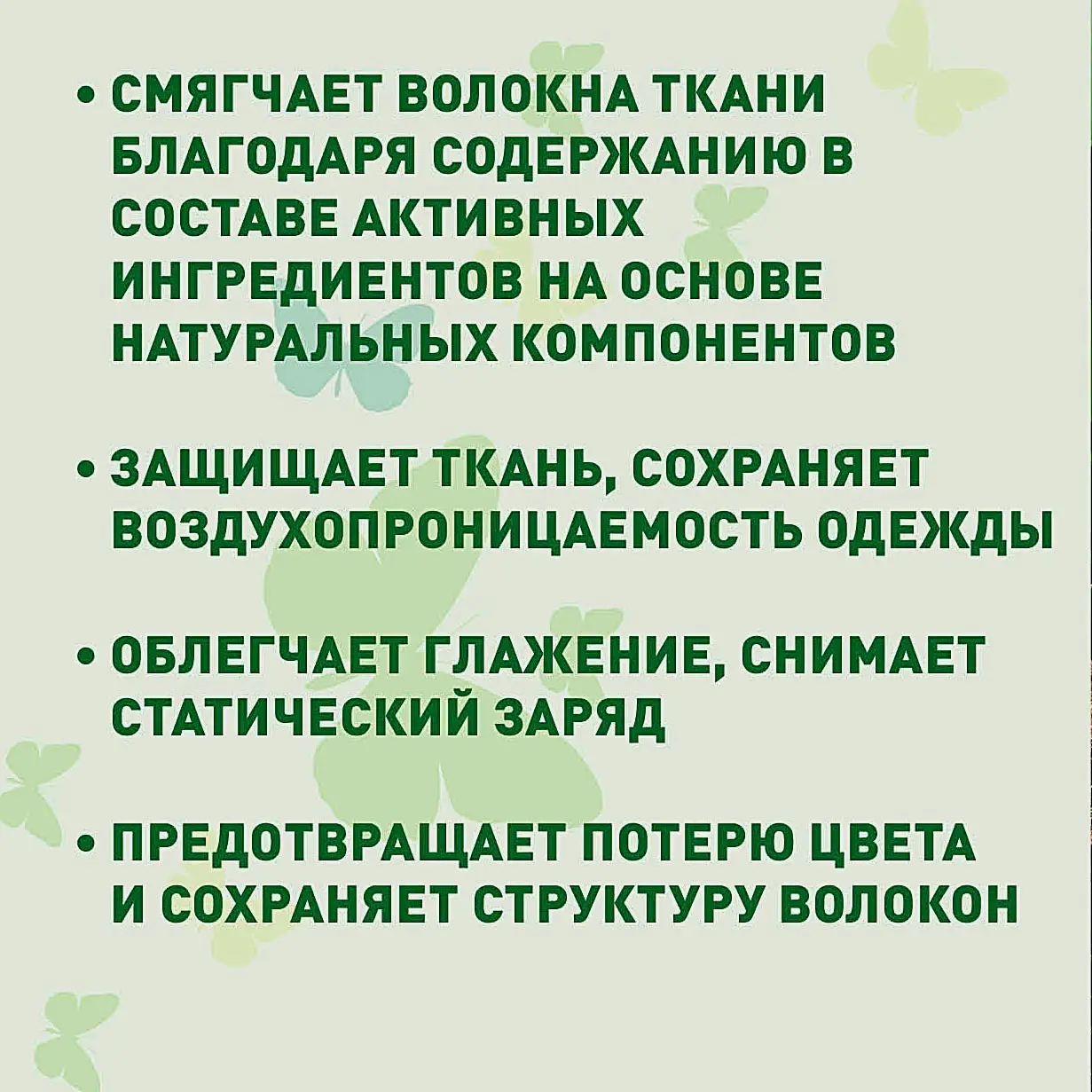 • СМЯГЧАЕТ ВОЛОКНА ТКАНИ БЛАГОДАРЯ СОДЕРЖАНИЮ В СОСТАВЕ АКТИВНЫХ ИНГРЕДИЕНТОВ НА ОСНОВЕ НАТУРАЛЬНЫХ КОМПОНЕНТОВ

• ЗАЩИЩАЕТ ТКАНЬ, СОХРАНЯЕТ ВОЗДУХОПРОНИЦАЕМОСТЬ ОДЕЖДЫ

• ОБЛЕГЧАЕТ ГЛАЖЕНИЕ, СНИМАЕТ СТАТИЧЕСКИЙ ЗАРЯД

• ПРЕДОТВРАЩАЕТ ПОТЕРЮ ЦВЕТА И СОХРАНЯЕТ СТРУКТУРУ ВОЛОКОН